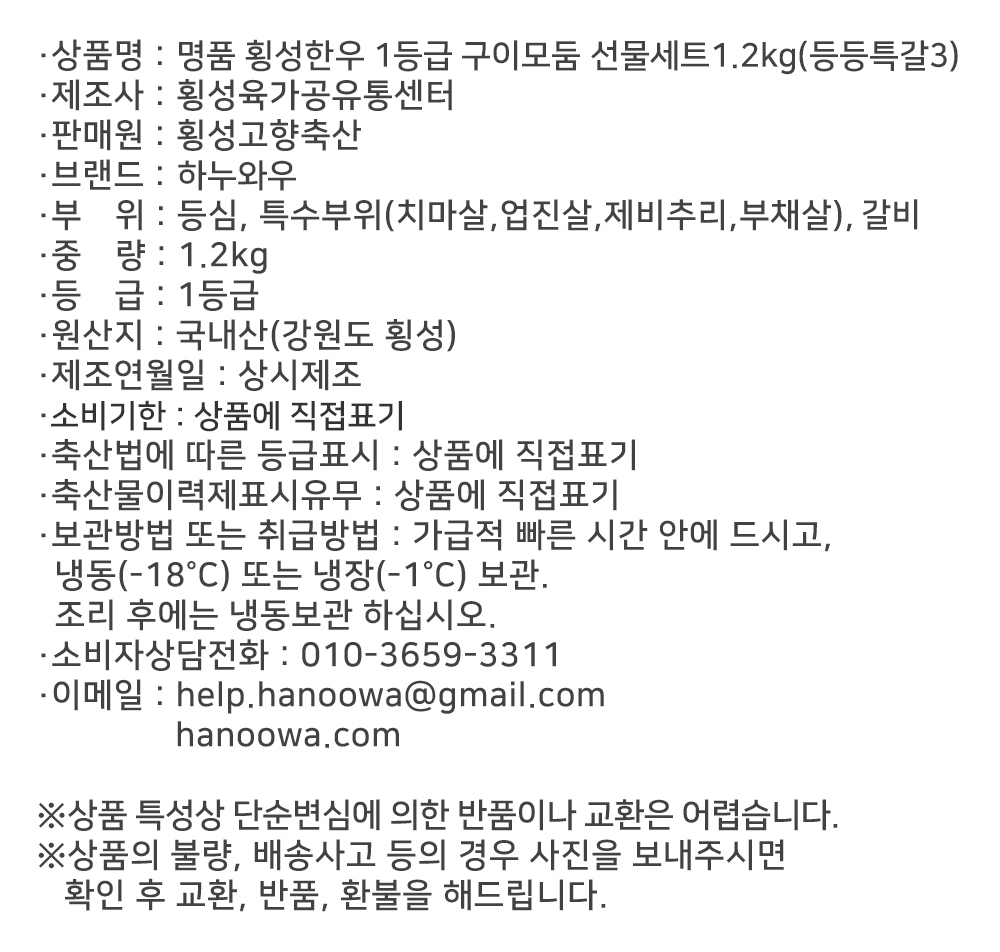 ·상품명 : 명품 횡성한우 1등급 구이모둠 선물세트1.2kg(등등특갈3)
·제조사 : 횡성육가공유통센터
·판매원 : 횡성고향축산
·브랜드 : 하누와우
·부　위 : 등심, 특수부위(치마살,업진살,제비추리,부채살), 갈비
·중　량 : 1.2kg
·등　급 : 1등급
·원산지 : 국내산(강원도 횡성)
·제조연월일 : 상시제조
·소비기한 : 상품에 직접표기
·축산법에 따른 등급표시 : 상품에 직접표기
·축산물이력제표시유무 : 상품에 직접표기
·보관방법 또는 취급방법 : 가급적 빠른 시간 안에 드시고, 냉동(-18°C) 또는 냉장(-1°C) 보관.
조리 후에는 냉동보관 하십시오.
·소비자상담전화 : 010-3659-3311
·이메일 : help.hanoowa@gmail.com
hanoowa.com

※상품 특성상 단순변심에 의한 반품이나 교환은 어렵습니다.
※상품의 불량, 배송사고 등의 경우 사진을 보내주시면 확인 후 교환, 반품, 환불을 해드립니다.